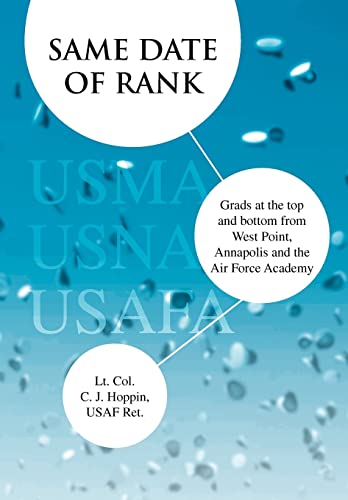 SAME DATE OF RANK

USMA
USNA
USAFA

Grads at the top and bottom from West Point, Annapolis and the Air Force Academy

Lt. Col.
C. J. Hoppin,
USAF Ret.